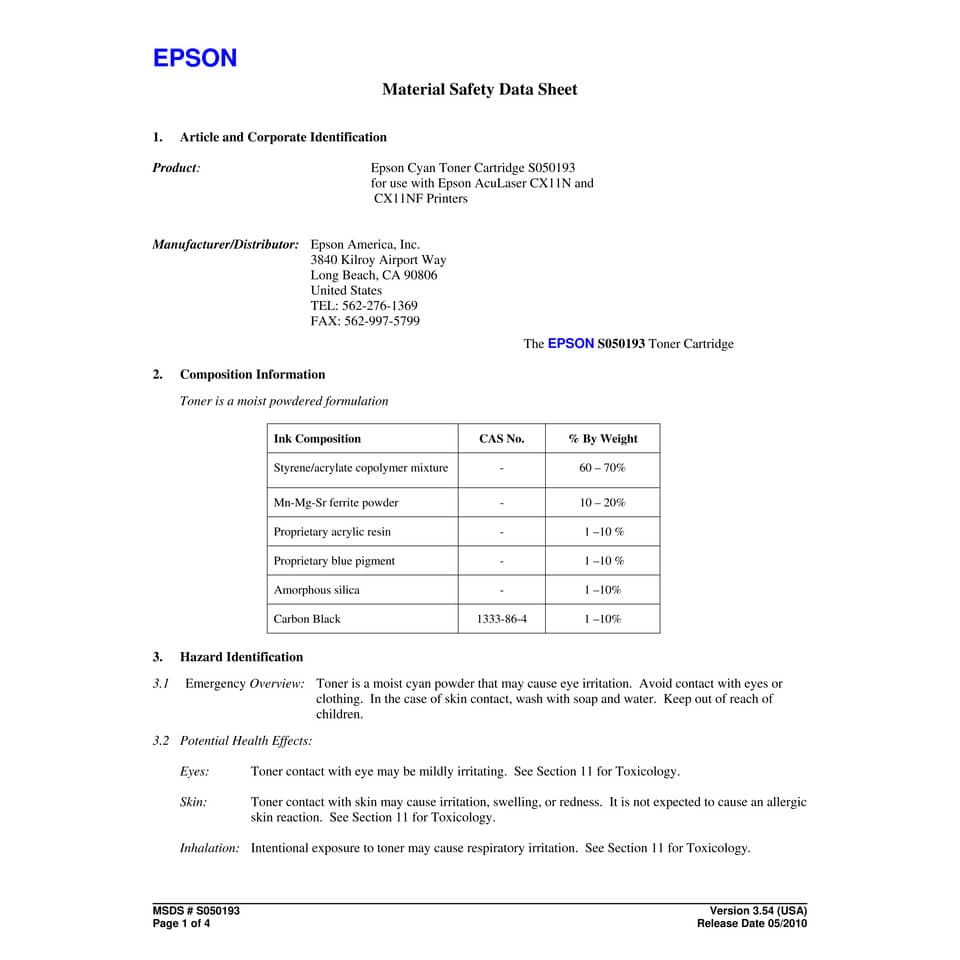 EPSON

Material Safety Data Sheet

1. Article and Corporate Identification

Product:
Epson Cyan Toner Cartridge S050193
for use with Epson AcuLaser CX11N and
CX11NF Printers

Manufacturer/Distributor:
Epson America, Inc.
3840 Kilroy Airport Way
Long Beach, CA 90806
United States
TEL: 562-276-1369
FAX: 562-997-5799

The EPSON S050193 Toner Cartridge

2. Composition Information

Toner is a moist powdered formulation

| Ink Composition | CAS No. | % By Weight |
|---|---|---|
| Styrene/acrylate copolymer mixture | - | 60 – 70% |
| Mn-Mg-Sr ferrite powder | - | 10 – 20% |
| Proprietary acrylic resin | - | 1 –10 % |
| Proprietary blue pigment | - | 1 –10 % |
| Amorphous silica | - | 1 –10% |
| Carbon Black | 1333-86-4 | 1 –10% |

3. Hazard Identification

3.1 Emergency Overview: Toner is a moist cyan powder that may cause eye irritation. Avoid contact with eyes or clothing. In the case of skin contact, wash with soap and water. Keep out of reach of children.

3.2 Potential Health Effects:

Eyes: Toner contact with eye may be mildly irritating. See Section 11 for Toxicology.

Skin: Toner contact with skin may cause irritation, swelling, or redness. It is not expected to cause an allergic skin reaction. See Section 11 for Toxicology.

Inhalation: Intentional exposure to toner may cause respiratory irritation. See Section 11 for Toxicology.

MSDS # S050193
Page 1 of 4
Version 3.54 (USA)
Release Date 05/2010